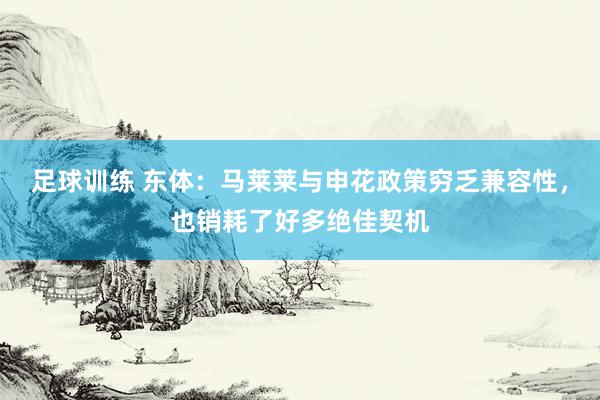 足球训练 东体：马莱莱与申花政策穷乏兼容性，也销耗了好多绝佳契机